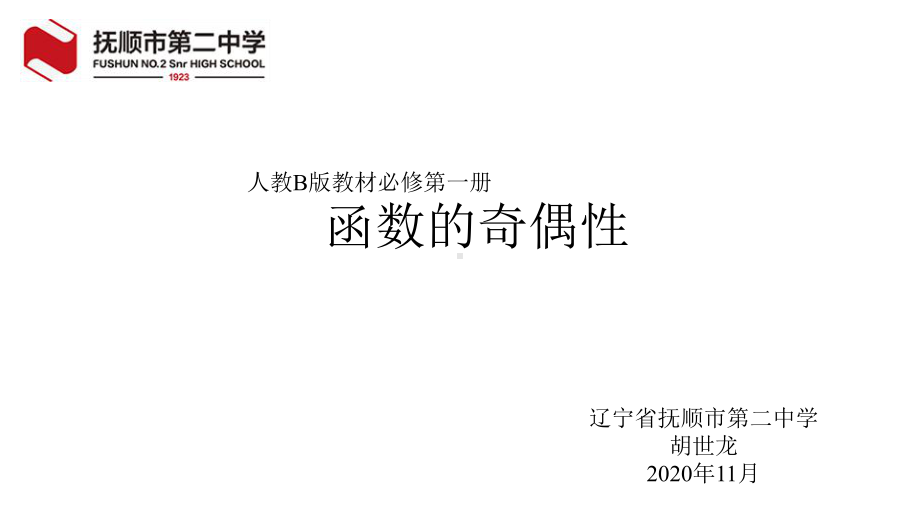 抚顺市第二中学
FUSHUN NO.2 Snr HIGH SCHOOL
1923

人教B版教材必修第一册
函数的奇偶性

辽宁省抚顺市第二中学
胡世龙
2020年11月